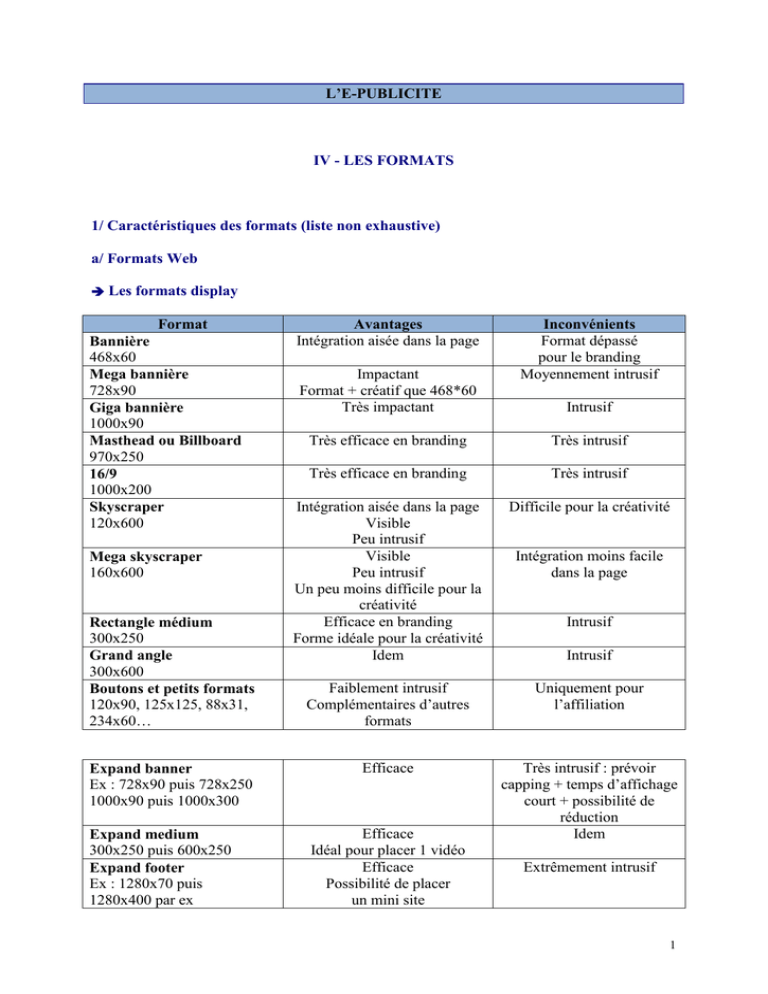 L'E-PUBLICITE

IV - LES FORMATS

1/ Caractéristiques des formats (liste non exhaustive)

a/ Formats Web

➔ Les formats display

| Format | Avantages | Inconvénients |
|---|---|---|
| Bannière 468x60 | Intégration aisée dans la page | Format dépassé pour le branding |
| Mega bannière 728x90 | Impactant Format + créatif que 468*60 | Moyennement intrusif |
| Giga bannière 1000x90 | Très impactant | Intrusif |
| Masthead ou Billboard 970x250 | Très efficace en branding | Très intrusif |
| 16/9 1000x200 | Très efficace en branding | Très intrusif |
| Skyscraper 120x600 | Intégration aisée dans la page Visible Peu intrusif | Difficile pour la créativité |
| Mega skyscraper 160x600 | Visible Peu intrusif Un peu moins difficile pour la créativité | Intégration moins facile dans la page |
| Rectangle médium 300x250 | Efficace en branding Forme idéale pour la créativité | Intrusif |
| Grand angle 300x600 | Idem | Intrusif |
| Boutons et petits formats 120x90, 125x125, 88x31, 234x60… | Faiblement intrusif Complémentaires d'autres formats | Uniquement pour l'affiliation |

| Expand banner Ex : 728x90 puis 728x250 1000x90 puis 1000x300 | Efficace | Très intrusif : prévoir capping + temps d'affichage court + possibilité de réduction |
|---|---|---|
| Expand medium 300x250 puis 600x250 | Efficace Idéal pour placer 1 vidéo | Idem |
| Expand footer Ex : 1280x70 puis 1280x400 par ex | Efficace Possibilité de placer un mini site | Extrêmement intrusif |

1